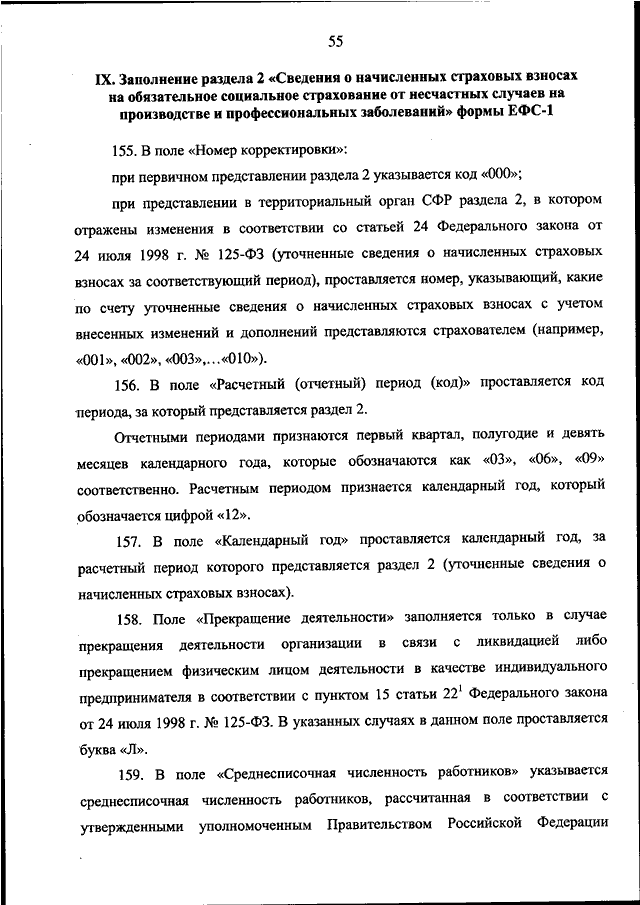 55

IX. Заполнение раздела 2 «Сведения о начисленных страховых взносах на обязательное социальное страхование от несчастных случаев на производстве и профессиональных заболеваний» формы ЕФС-1

155. В поле «Номер корректировки»:

при первичном представлении раздела 2 указывается код «000»;

при представлении в территориальный орган СФР раздела 2, в котором отражены изменения в соответствии со статьей 24 Федерального закона от 24 июля 1998 г. № 125-ФЗ (уточненные сведения о начисленных страховых взносах за соответствующий период), проставляется номер, указывающий, какие по счету уточненные сведения о начисленных страховых взносах с учетом внесенных изменений и дополнений представляются страхователем (например, «001», «002», «003»,...«010»).

156. В поле «Расчетный (отчетный) период (код)» проставляется код периода, за который представляется раздел 2.

Отчетными периодами признаются первый квартал, полугодие и девять месяцев календарного года, которые обозначаются как «03», «06», «09» соответственно. Расчетным периодом признается календарный год, который обозначается цифрой «12».

157. В поле «Календарный год» проставляется календарный год, за расчетный период которого представляется раздел 2 (уточненные сведения о начисленных страховых взносах).

158. Поле «Прекращение деятельности» заполняется только в случае прекращения деятельности организации в связи с ликвидацией либо прекращением физическим лицом деятельности в качестве индивидуального предпринимателя в соответствии с пунктом 15 статьи $22^1$ Федерального закона от 24 июля 1998 г. № 125-ФЗ. В указанных случаях в данном поле проставляется буква «Л».

159. В поле «Среднесписочная численность работников» указывается среднесписочная численность работников, рассчитанная в соответствии с утвержденными уполномоченным Правительством Российской Федерации